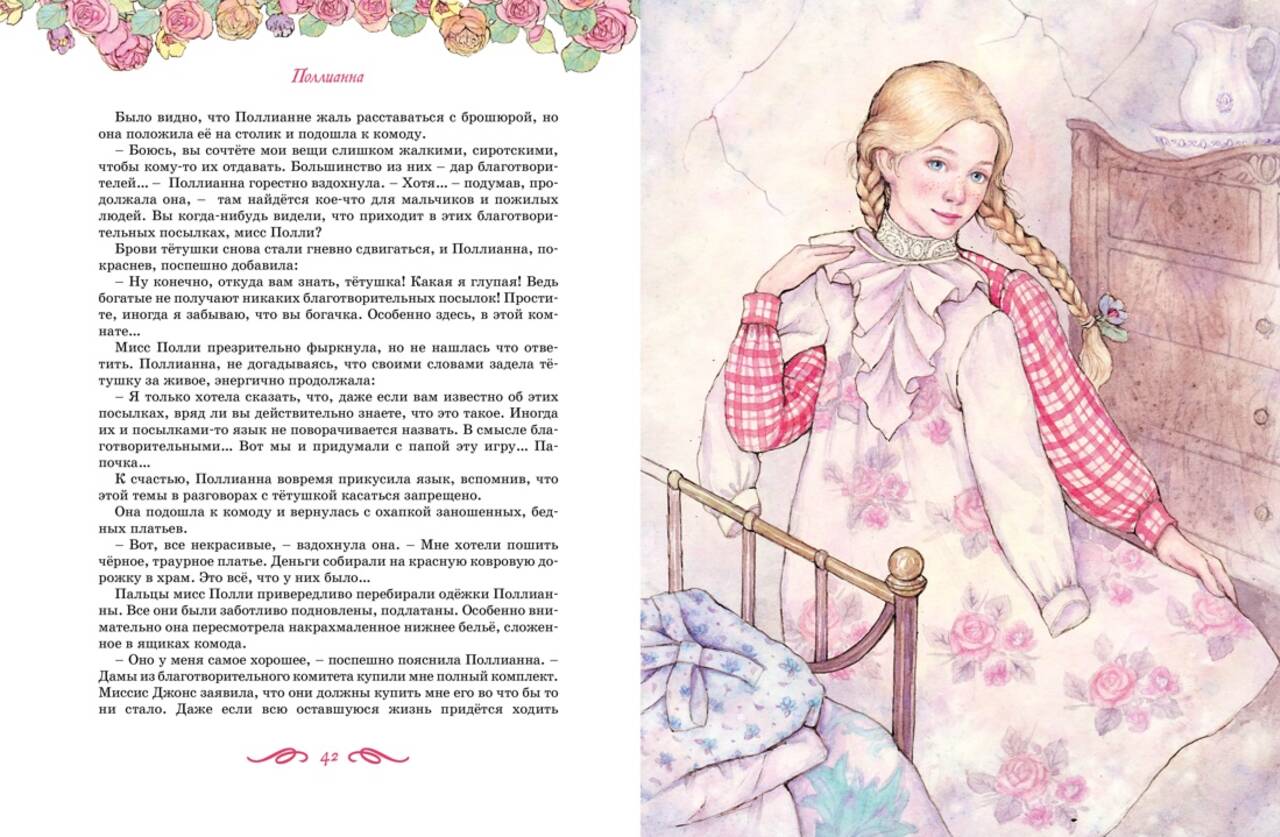 Поллианна

Было видно, что Поллианне жаль расставаться с брошюрой, но она положила её на столик и подошла к комоду.

– Боюсь, вы сочтёте мои вещи слишком жалкими, сиротскими, чтобы кому-то их отдавать. Большинство из них – дар благотворителей... – Поллианна горестно вздохнула. – Хотя... – подумав, продолжала она, – там найдётся кое-что для мальчиков и пожилых людей. Вы когда-нибудь видели, что приходит в этих благотворительных посылках, мисс Полли?

Брови тётушки снова стали гневно сдвигаться, и Поллианна, покраснев, поспешно добавила:

– Ну конечно, откуда вам знать, тётушка! Какая я глупая! Ведь богатые не получают никаких благотворительных посылок! Простите, иногда я забываю, что вы богачка. Особенно здесь, в этой комнате...

Мисс Полли презрительно фыркнула, но не нашлась что ответить. Поллианна, не догадываясь, что своими словами задела тётушку за живое, энергично продолжала:

– Я только хотела сказать, что, даже если вам известно об этих посылках, вряд ли вы действительно знаете, что это такое. Иногда и посылками-то язык не поворачивается назвать. В смысле благотворительными... Вот мы и придумали с папой эту игру... Папочка...

К счастью, Поллианна вовремя прикусила язык, вспомнив, что этой темы в разговорах с тётушкой касаться запрещено.

Она подошла к комоду и вернулась с охапкой заношенных, бедных платьев.

– Вот, все некрасивые, – вздохнула она. – Мне хотели пошить чёрное, траурное платье. Деньги собирали на красную ковровую дорожку в храм. Это всё, что у них было...

Пальцы мисс Полли привередливо перебирали одёжки Поллианны. Все они были заботливо подновлены, подлатаны. Особенно внимательно она пересмотрела накрахмаленное нижнее бельё, сложенное в ящиках комода.

– Оно у меня самое хорошее, – поспешно пояснила Поллианна. – Дамы из благотворительного комитета купили мне полный комплект. Миссис Джонс заявила, что они должны купить мне его во что бы то ни стало. Даже если всю оставшуюся жизнь придётся ходить

42